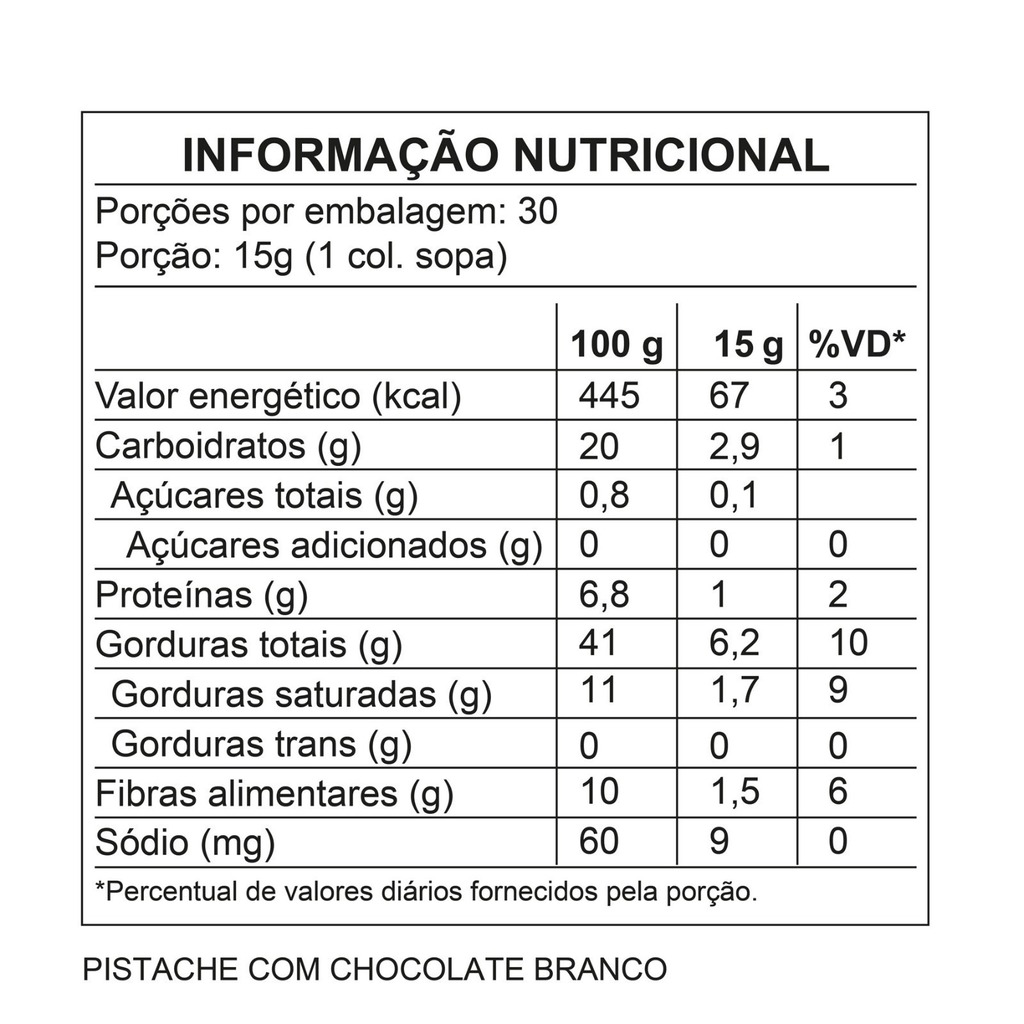 INFORMAÇÃO NUTRICIONAL

Porções por embalagem: 30
Porção: 15g (1 col. sopa)

| | 100 g | 15 g | %VD* |
|---|---|---|---|
| Valor energético (kcal) | 445 | 67 | 3 |
| Carboidratos (g) | 20 | 2,9 | 1 |
| Açúcares totais (g) | 0,8 | 0,1 | |
| Açúcares adicionados (g) | 0 | 0 | 0 |
| Proteínas (g) | 6,8 | 1 | 2 |
| Gorduras totais (g) | 41 | 6,2 | 10 |
| Gorduras saturadas (g) | 11 | 1,7 | 9 |
| Gorduras trans (g) | 0 | 0 | 0 |
| Fibras alimentares (g) | 10 | 1,5 | 6 |
| Sódio (mg) | 60 | 9 | 0 |

*Percentual de valores diários fornecidos pela porção.

PISTACHE COM CHOCOLATE BRANCO